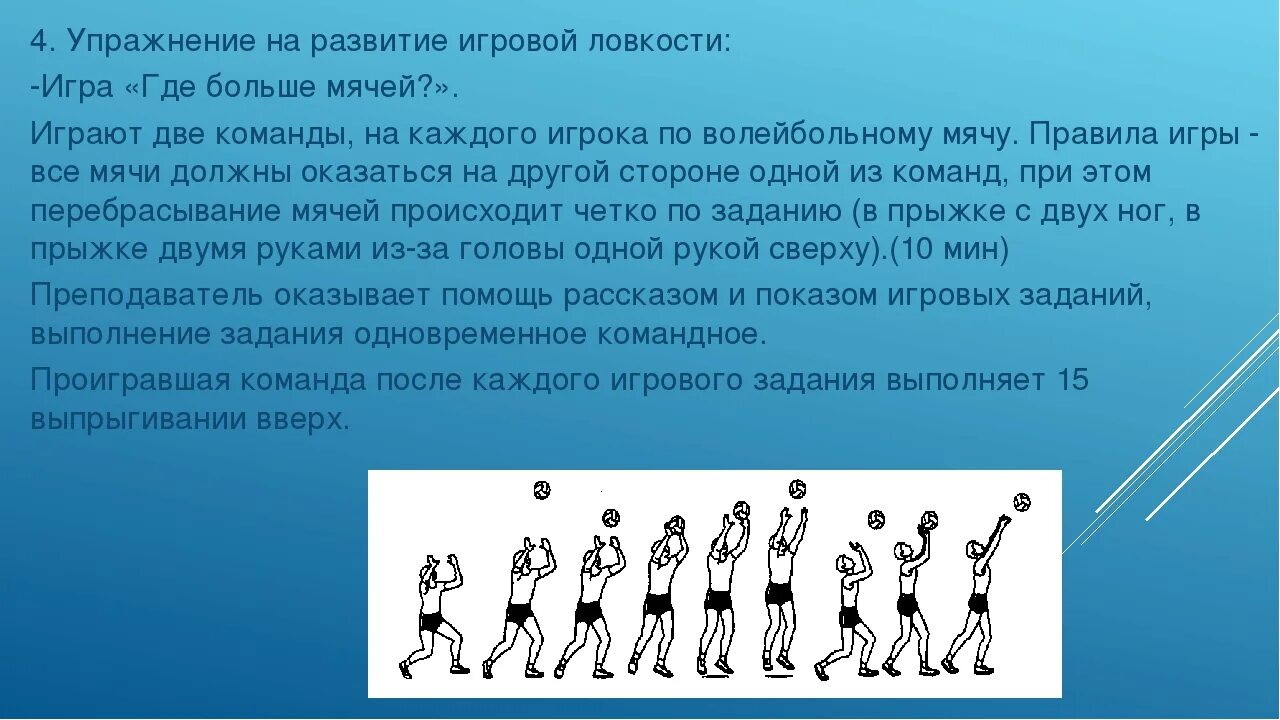 4. Упражнение на развитие игровой ловкости:

-Игра «Где больше мячей?».

Играют две команды, на каждого игрока по волейбольному мячу. Правила игры - все мячи должны оказаться на другой стороне одной из команд, при этом перебрасывание мячей происходит четко по заданию (в прыжке с двух ног, в прыжке двумя руками из-за головы одной рукой сверху).(10 мин)

Преподаватель оказывает помощь рассказом и показом игровых заданий, выполнение задания одновременное командное.

Проигравшая команда после каждого игрового задания выполняет 15 выпрыгивании вверх.